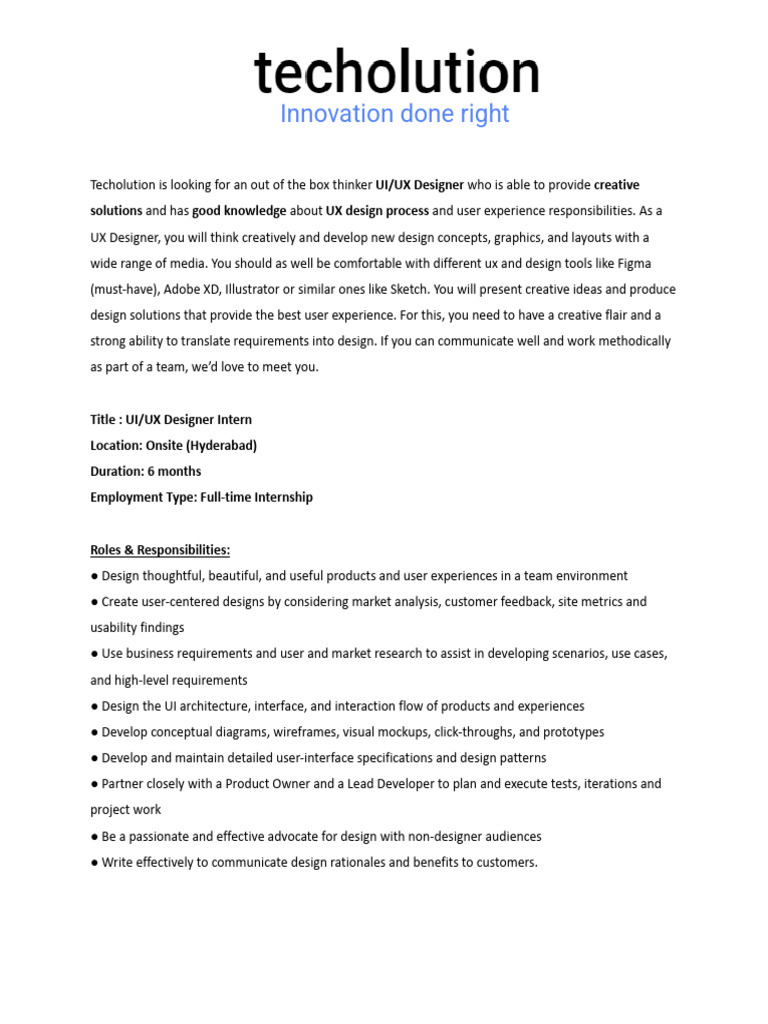 techolution
Innovation done right

Techolution is looking for an out of the box thinker UI/UX Designer who is able to provide creative solutions and has good knowledge about UX design process and user experience responsibilities. As a UX Designer, you will think creatively and develop new design concepts, graphics, and layouts with a wide range of media. You should as well be comfortable with different ux and design tools like Figma (must-have), Adobe XD, Illustrator or similar ones like Sketch. You will present creative ideas and produce design solutions that provide the best user experience. For this, you need to have a creative flair and a strong ability to translate requirements into design. If you can communicate well and work methodically as part of a team, we'd love to meet you.

Title : UI/UX Designer Intern
Location: Onsite (Hyderabad)
Duration: 6 months
Employment Type: Full-time Internship

Roles & Responsibilities:
● Design thoughtful, beautiful, and useful products and user experiences in a team environment
● Create user-centered designs by considering market analysis, customer feedback, site metrics and usability findings
● Use business requirements and user and market research to assist in developing scenarios, use cases, and high-level requirements
● Design the UI architecture, interface, and interaction flow of products and experiences
● Develop conceptual diagrams, wireframes, visual mockups, click-throughs, and prototypes
● Develop and maintain detailed user-interface specifications and design patterns
● Partner closely with a Product Owner and a Lead Developer to plan and execute tests, iterations and project work
● Be a passionate and effective advocate for design with non-designer audiences
● Write effectively to communicate design rationales and benefits to customers.